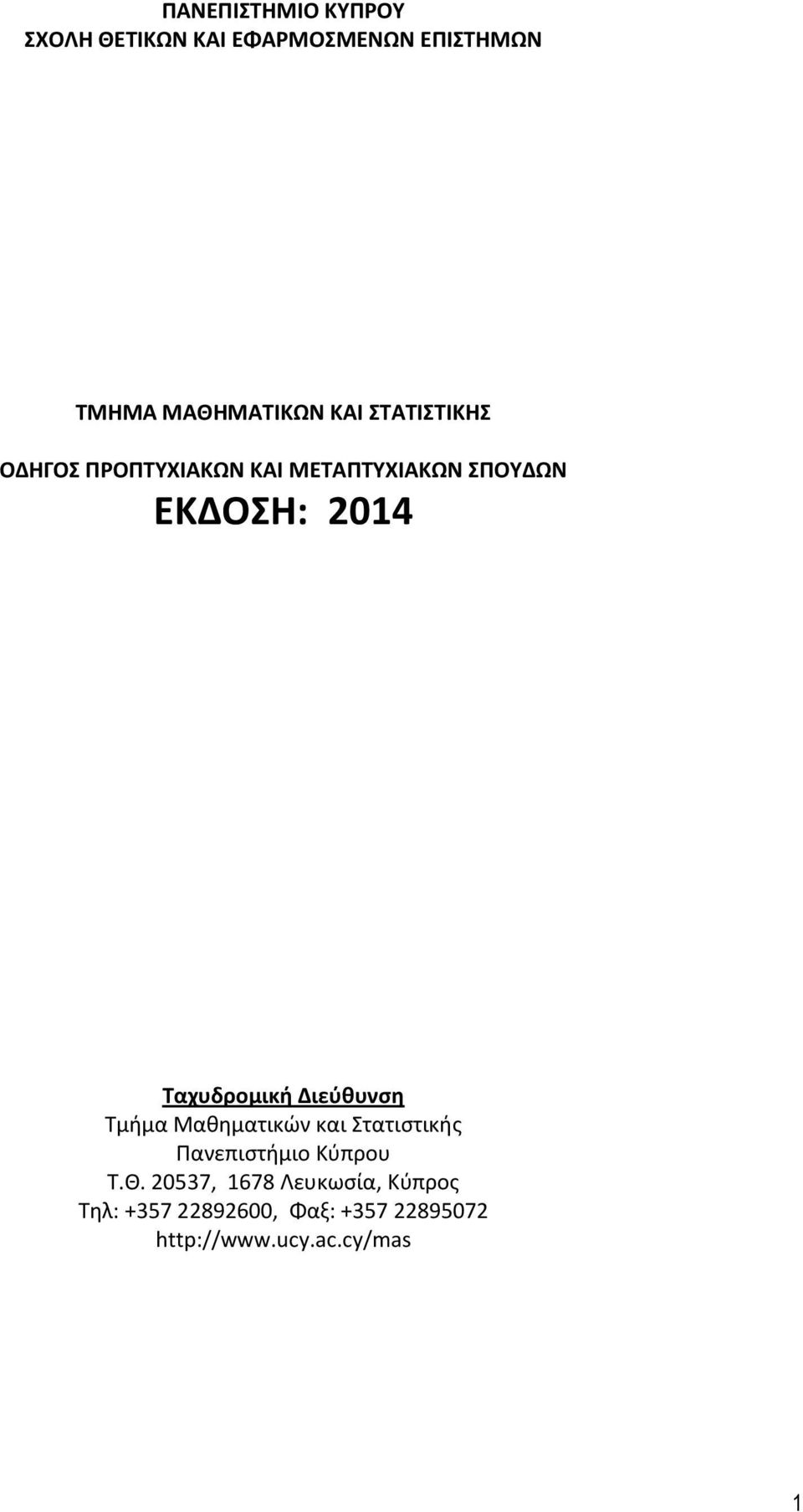 ΠΑΝΕΠΙΣΤΗΜΙΟ ΚΥΠΡΟΥ
ΣΧΟΛΗ ΘΕΤΙΚΩΝ ΚΑΙ ΕΦΑΡΜΟΣΜΕΝΩΝ ΕΠΙΣΤΗΜΩΝ

ΤΜΗΜΑ ΜΑΘΗΜΑΤΙΚΩΝ ΚΑΙ ΣΤΑΤΙΣΤΙΚΗΣ

ΟΔΗΓΟΣ ΠΡΟΠΤΥΧΙΑΚΩΝ ΚΑΙ ΜΕΤΑΠΤΥΧΙΑΚΩΝ ΣΠΟΥΔΩΝ

ΕΚΔΟΣΗ: 2014

Ταχυδρομική Διεύθυνση
Τμήμα Μαθηματικών και Στατιστικής
Πανεπιστήμιο Κύπρου
Τ.Θ. 20537, 1678 Λευκωσία, Κύπρος
Τηλ: +357 22892600, Φαξ: +357 22895072
http://www.ucy.ac.cy/mas

1